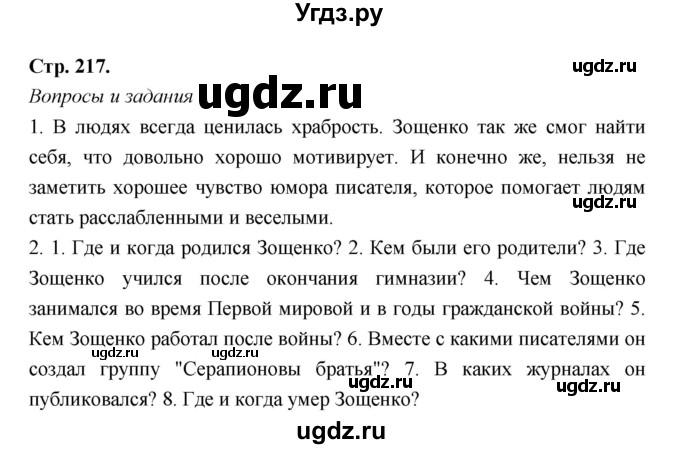 Угдз.ру

Стр. 217.

ugdz.ru

Вопросы и задания ugdz.ru

1. В людях всегда ценилась храбрость. Зощенко так же смог найти себя, что довольно хорошо мотивирует. И конечно же, нельзя не заметить хорошее чувство юмора писателя, которое помогает людям стать расслабленными и веселыми.

ugdz.ru

2. 1. Где и когда родился Зощенко? 2. Кем были его родители? 3. Где Зощенко учился после окончания гимназии? 4. Чем Зощенко занимался во время Первой мировой и в годы гражданской войны? 5. Кем Зощенко работал после войны? 6. Вместе с какими писателями он создал группу "Серапионовы братья"? 7. В каких журналах он публиковался? 8. Где и когда умер Зощенко?

ugdz.ru ugdz.ru ugdz.ru ugdz.ru

ugdz.ru